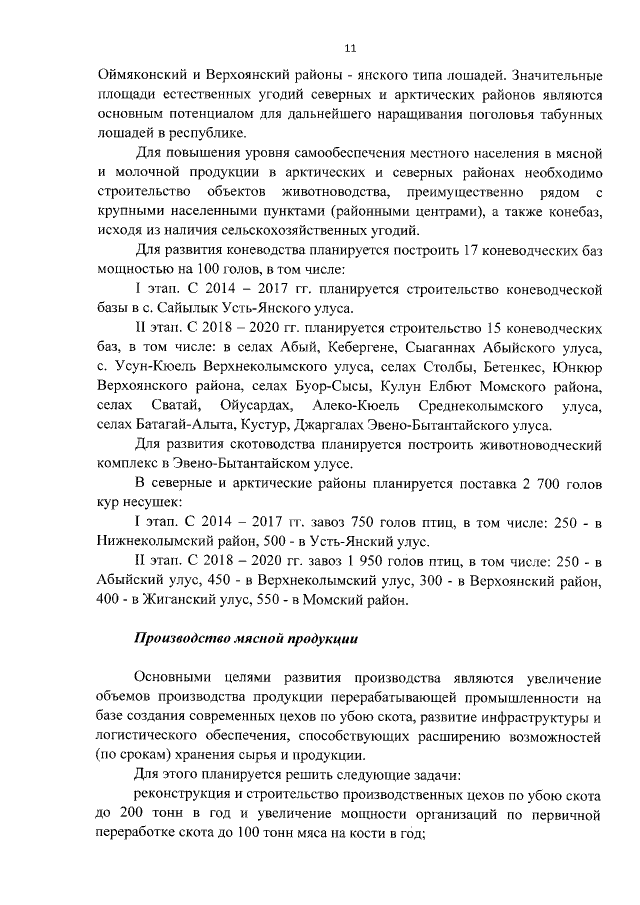 11

Оймяконский и Верхоянский районы - янского типа лошадей. Значительные площади естественных угодий северных и арктических районов являются основным потенциалом для дальнейшего наращивания поголовья табунных лошадей в республике.

Для повышения уровня самообеспечения местного населения в мясной и молочной продукции в арктических и северных районах необходимо строительство объектов животноводства, преимущественно рядом с крупными населенными пунктами (районными центрами), а также конебаз, исходя из наличия сельскохозяйственных угодий.

Для развития коневодства планируется построить 17 коневодческих баз мощностью на 100 голов, в том числе:

I этап. С 2014 – 2017 гг. планируется строительство коневодческой базы в с. Сайылык Усть-Янского улуса.

II этап. С 2018 – 2020 гг. планируется строительство 15 коневодческих баз, в том числе: в селах Абый, Кебергене, Сыаганнах Абыйского улуса, с. Усун-Кюель Верхнеколымского улуса, селах Столбы, Бетенкес, Юнкюр Верхоянского района, селах Буор-Сысы, Кулун Елбют Момского района, селах Сватай, Ойусардах, Алеко-Кюель Среднеколымского улуса, селах Батагай-Алыта, Кустур, Джаргалах Эвено-Бытантайского улуса.

Для развития скотоводства планируется построить животноводческий комплекс в Эвено-Бытантайском улусе.

В северные и арктические районы планируется поставка 2 700 голов кур несушек:

I этап. С 2014 – 2017 гг. завоз 750 голов птиц, в том числе: 250 - в Нижнеколымский район, 500 - в Усть-Янский улус.

II этап. С 2018 – 2020 гг. завоз 1 950 голов птиц, в том числе: 250 - в Абыйский улус, 450 - в Верхнеколымский улус, 300 - в Верхоянский район, 400 - в Жиганский улус, 550 - в Момский район.

Производство мясной продукции

Основными целями развития производства являются увеличение объемов производства продукции перерабатывающей промышленности на базе создания современных цехов по убою скота, развитие инфраструктуры и логистического обеспечения, способствующих расширению возможностей (по срокам) хранения сырья и продукции.

Для этого планируется решить следующие задачи:

реконструкция и строительство производственных цехов по убою скота до 200 тонн в год и увеличение мощности организаций по первичной переработке скота до 100 тонн мяса на кости в год;